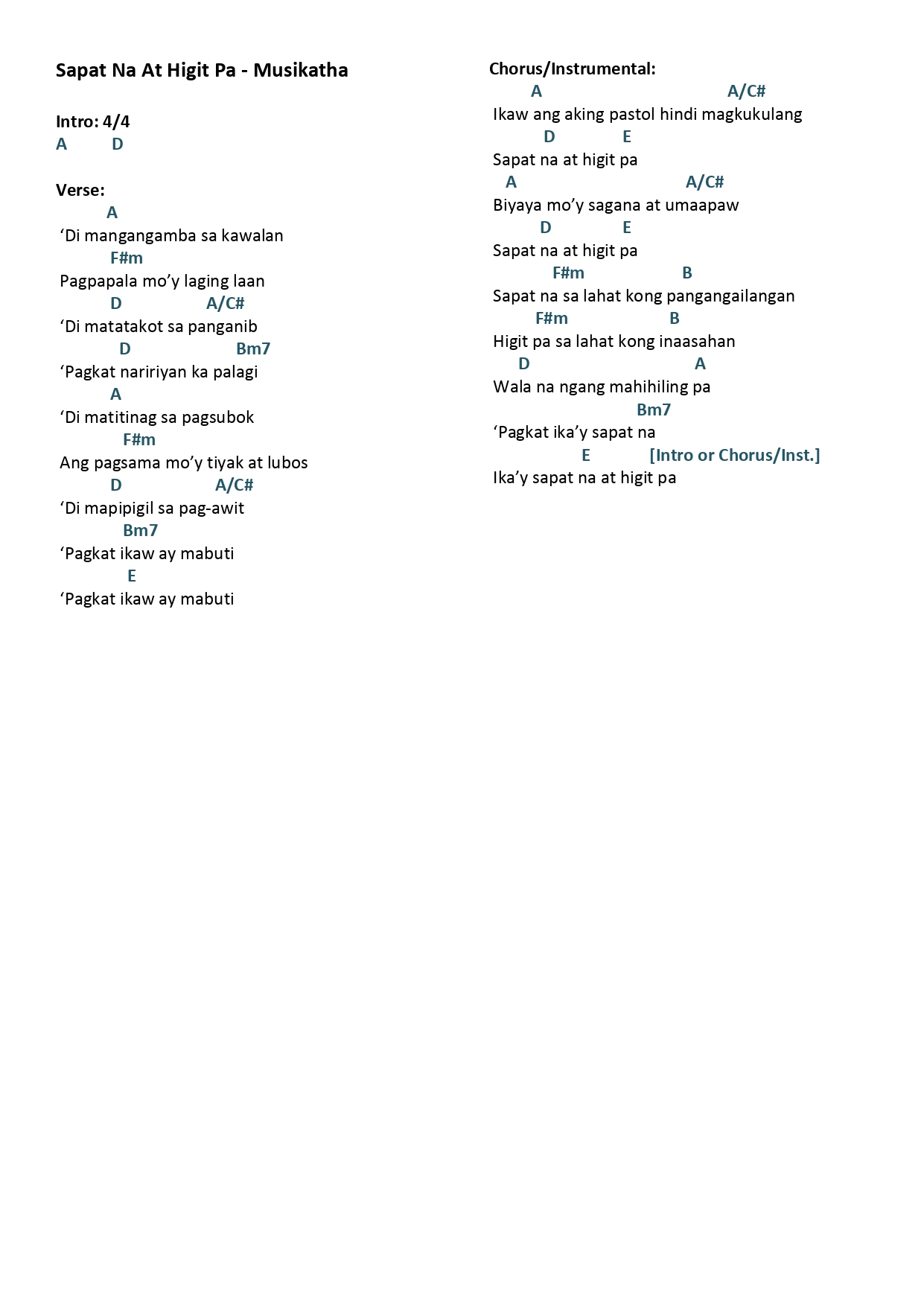 Sapat Na At Higit Pa - Musikatha

Intro: 4/4
A D

Verse:
A
‘Di mangangamba sa kawalan
F#m
Pagpapala mo’y laging laan
D A/C#
‘Di matatakot sa panganib
D Bm7
‘Pagkat naririyan ka palagi
A
‘Di matitinag sa pagsubok
F#m
Ang pagsama mo’y tiyak at lubos
D A/C#
‘Di mapipigil sa pag-awit
Bm7
‘Pagkat ikaw ay mabuti
E
‘Pagkat ikaw ay mabuti

Chorus/Instrumental:
A A/C#
Ikaw ang aking pastol hindi magkukulang
D E
Sapat na at higit pa
A A/C#
Biyaya mo’y sagana at umaapaw
D E
Sapat na at higit pa
F#m B
Sapat na sa lahat kong pangangailangan
F#m B
Higit pa sa lahat kong inaasahan
D A
Wala na ngang mahihiling pa
Bm7
‘Pagkat ika’y sapat na
E [Intro or Chorus/Inst.]
Ika’y sapat na at higit pa